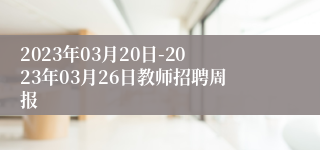 2023年03月20日-2023年03月26日教师招聘周报